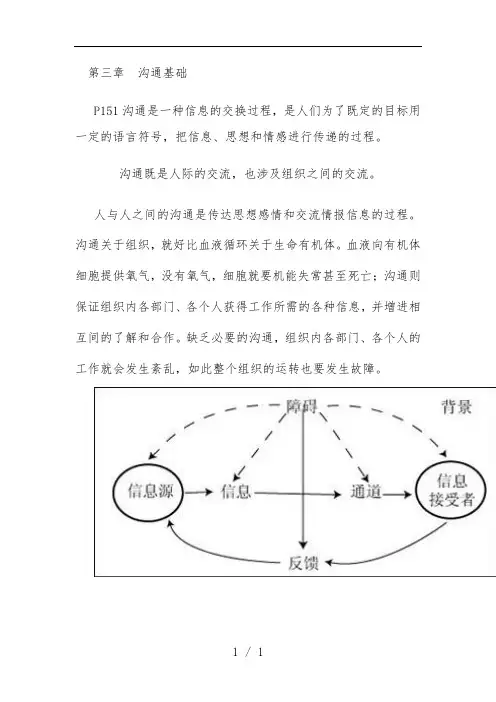 第三章 沟通基础

P151 沟通是一种信息的交换过程，是人们为了既定的目标用一定的语言符号，把信息、思想和情感进行传递的过程。

沟通既是人际的交流，也涉及组织之间的交流。

人与人之间的沟通是传达思想感情和交流情报信息的过程。沟通关于组织，就好比血液循环关于生命有机体。血液向有机体细胞提供氧气，没有氧气，细胞就要机能失常甚至死亡；沟通则保证组织内各部门、各个人获得工作所需的各种信息，并增进相互间的了解和合作。缺乏必要的沟通，组织内各部门、各个人的工作就会发生紊乱，如此整个组织的运转也要发生故障。

障碍
背景
信息源
信息
通道
信息接受者
反馈

1 / 1